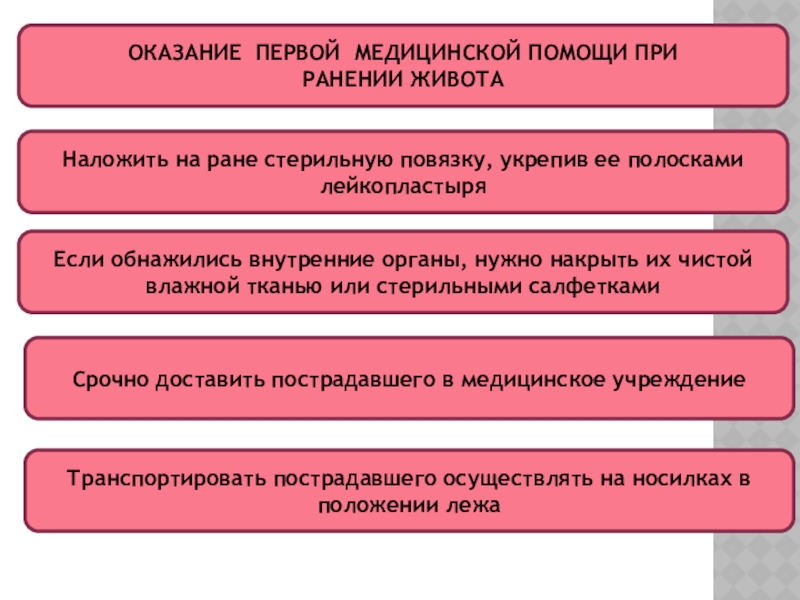 ОКАЗАНИЕ ПЕРВОЙ МЕДИЦИНСКОЙ ПОМОЩИ ПРИ РАНЕНИИ ЖИВОТА

Наложить на ране стерильную повязку, укрепив ее полосками лейкопластыря

Если обнажились внутренние органы, нужно накрыть их чистой влажной тканью или стерильными салфетками

Срочно доставить пострадавшего в медицинское учреждение

Транспортировать пострадавшего осуществлять на носилках в положении лежа